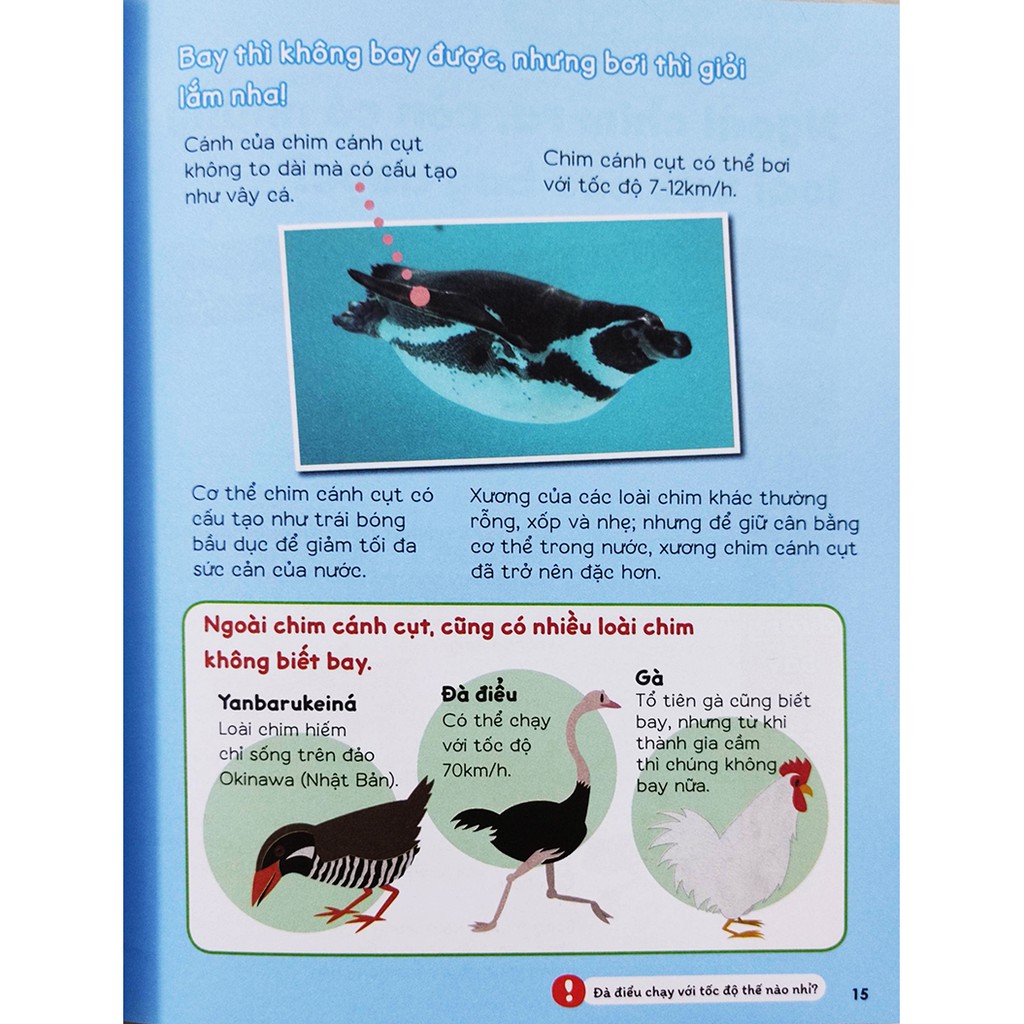 Bay thì không bay được, nhưng bơi thì giỏi lắm nha!

Cánh của chim cánh cụt không to dài mà có cấu tạo như vây cá.

Chim cánh cụt có thể bơi với tốc độ 7-12km/h.

Cơ thể chim cánh cụt có cấu tạo như trái bóng bầu dục để giảm tối đa sức cản của nước.

Xương của các loài chim khác thường rỗng, xốp và nhẹ; nhưng để giữ cân bằng cơ thể trong nước, xương chim cánh cụt đã trở nên đặc hơn.

Ngoài chim cánh cụt, cũng có nhiều loài chim không biết bay.

Yanbarukeiná
Loài chim hiếm chỉ sống trên đảo Okinawa (Nhật Bản).

Đà điểu
Có thể chạy với tốc độ 70km/h.

Gà
Tổ tiên gà cũng biết bay, nhưng từ khi thành gia cầm thì chúng không bay nữa.

!
Đà điểu chạy với tốc độ thế nào nhỉ?

15